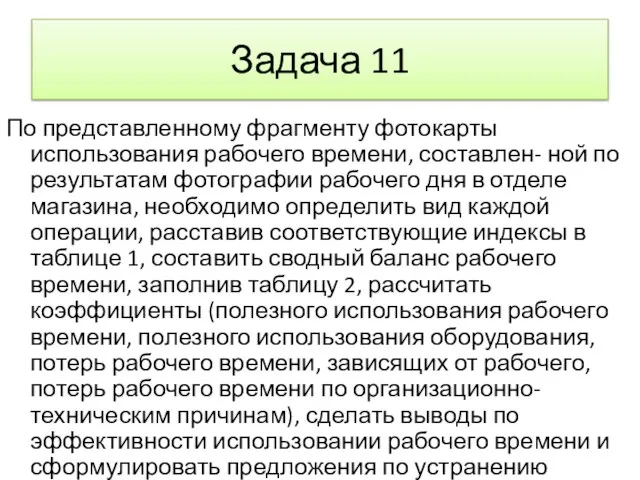 Задача 11

По представленному фрагменту фотокарты использования рабочего времени, составлен- ной по результатам фотографии рабочего дня в отделе магазина, необходимо определить вид каждой операции, расставив соответствующие индексы в таблице 1, составить сводный баланс рабочего времени, заполнив таблицу 2, рассчитать коэффициенты (полезного использования рабочего времени, полезного использования оборудования, потерь рабочего времени, зависящих от рабочего, потерь рабочего времени по организационно-техническим причинам), сделать выводы по эффективности использовании рабочего времени и сформулировать предложения по устранению